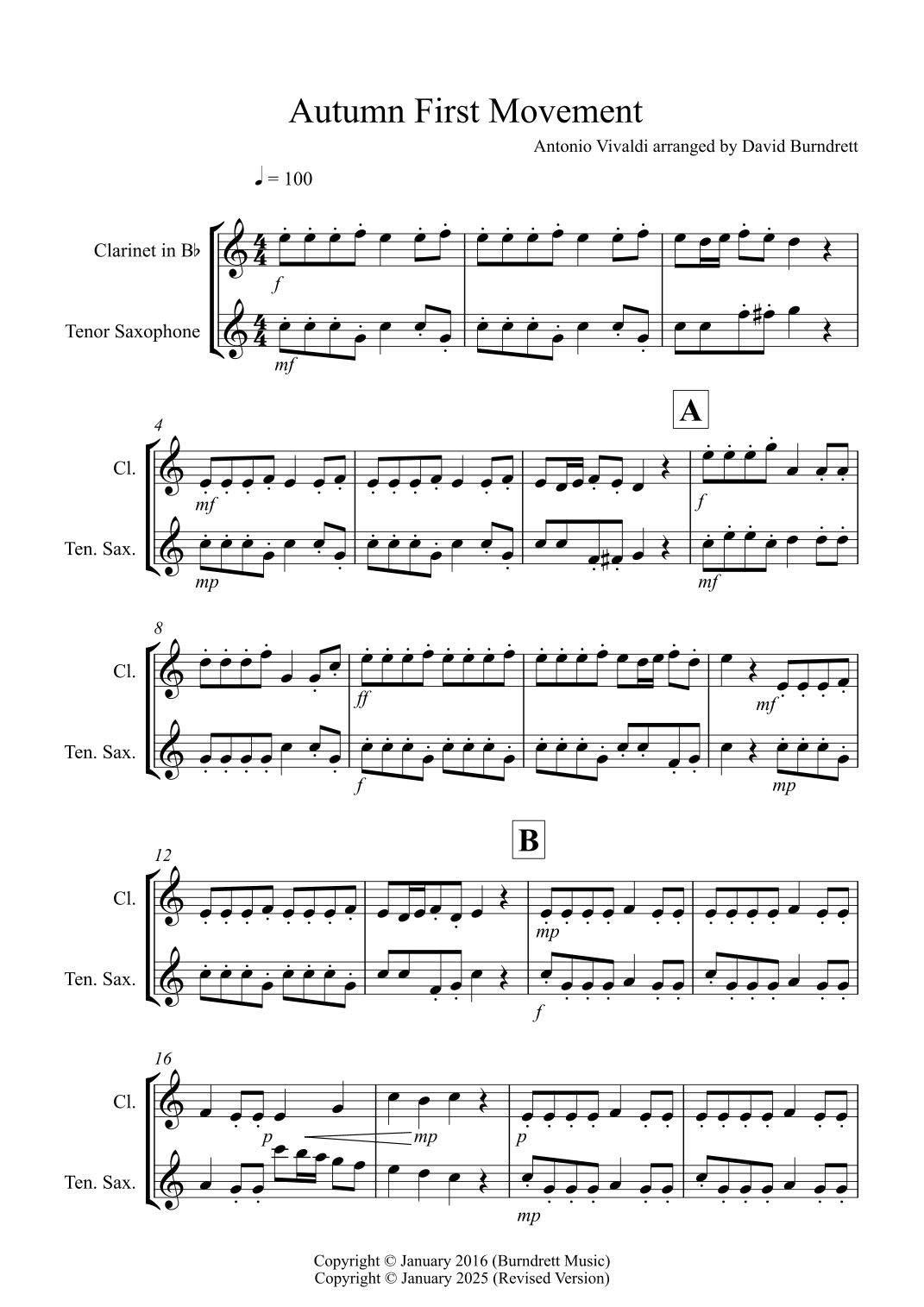 Autumn First Movement

Antonio Vivaldi arranged by David Burndrett

♩ = 100

Clarinet in B♭

Tenor Saxophone

f

mf

4

A

Cl.

Ten. Sax.

mf

f

mp

mf

8

Cl.

Ten. Sax.

ff

mf

f

mp

12

B

Cl.

Ten. Sax.

mp

f

16

Cl.

Ten. Sax.

p

mp

p

mp

Copyright © January 2016 (Burndrett Music)
Copyright © January 2025 (Revised Version)